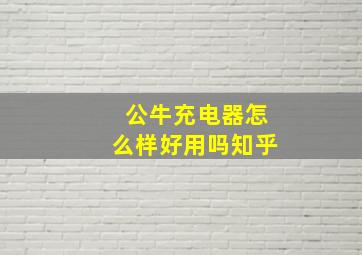 公牛充电器怎么样好用吗知乎